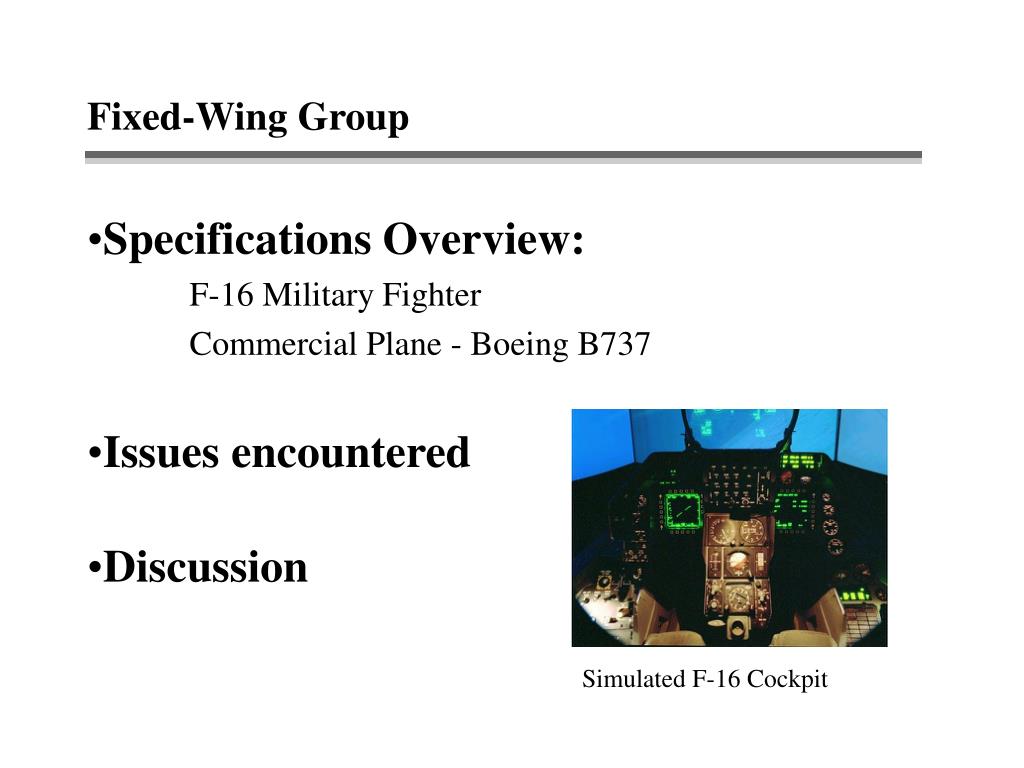 Fixed-Wing Group

• Specifications Overview:

F-16 Military Fighter

Commercial Plane - Boeing B737

• Issues encountered

• Discussion

Simulated F-16 Cockpit